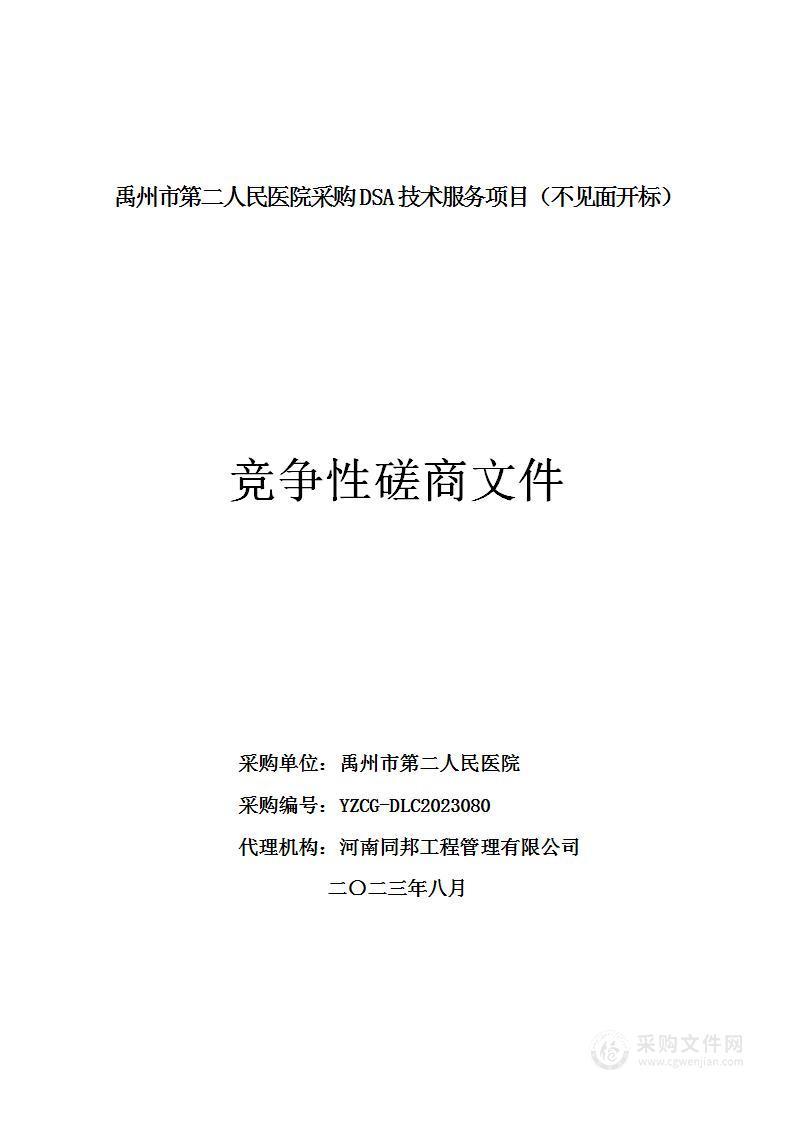 禹州市第二人民医院采购DSA技术服务项目（不见面开标）

竞争性磋商文件

采购单位：禹州市第二人民医院

采购编号：YZCG-DLC2023080

代理机构：河南同邦工程管理有限公司

二〇二三年八月

采购文件网
www.cgwenjian.com